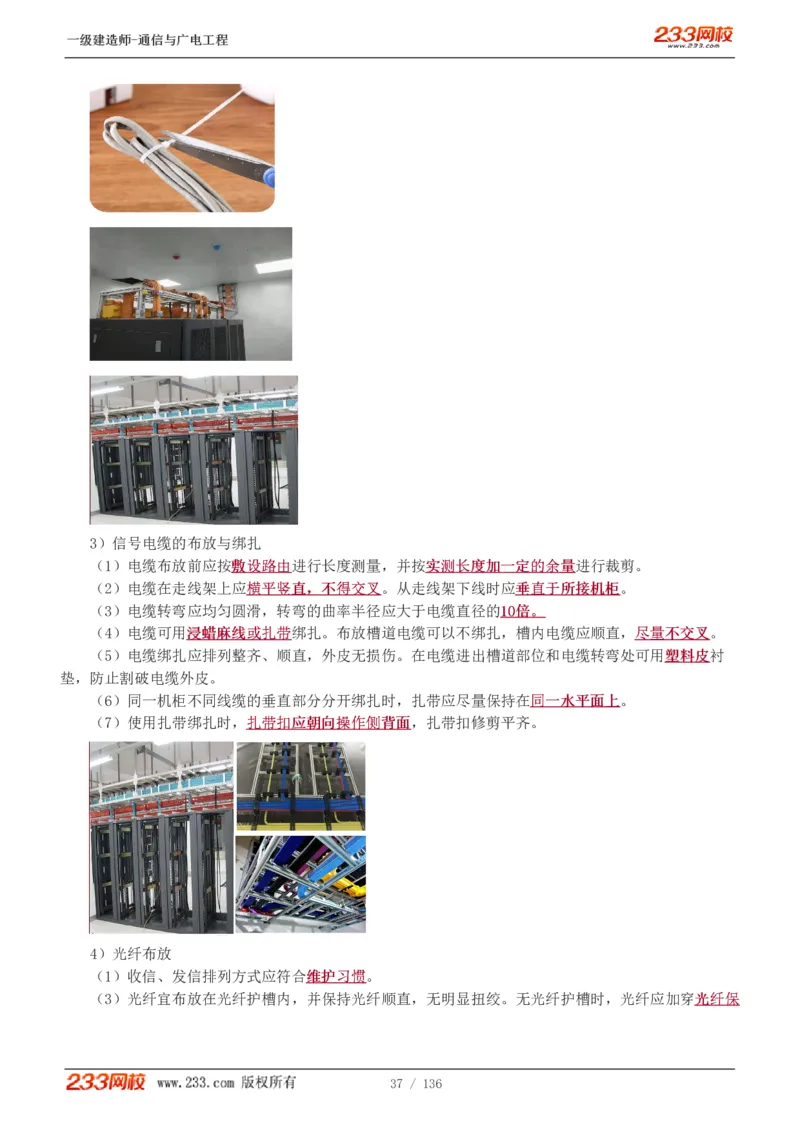 一级建造师-通信与广电工程

233网校
www.233.com

3）信号电缆的布放与绑扎

（1）电缆布放前应按敷设路由进行长度测量，并按实测长度加一定的余量进行裁剪。

（2）电缆在走线架上应横平竖直，不得交叉。从走线架下线时应垂直于所接机柜。

（3）电缆转弯应均匀圆滑，转弯的曲率半径应大于电缆直径的10倍。

（4）电缆可用浸蜡麻线或扎带绑扎。布放槽道电缆可以不绑扎，槽内电缆应顺直，尽量不交叉。

（5）电缆绑扎应排列整齐、顺直，外皮无损伤。在电缆进出槽道部位和电缆转弯处可用塑料皮衬垫，防止割破电缆外皮。

（6）同一机柜不同线缆的垂直部分分开绑扎时，扎带应尽量保持在同一水平面上。

（7）使用扎带绑扎时，扎带扣应朝向操作侧背面，扎带扣修剪平齐。

4）光纤布放

（1）收信、发信排列方式应符合维护习惯。

（3）光纤宜布放在光纤护槽内，并保持光纤顺直，无明显扭绞。无光纤护槽时，光纤应加穿光纤保

233网校 www.233.com 版权所有 37 / 136